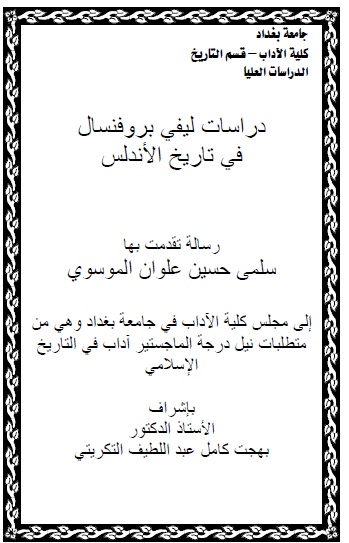 جامعة بغداد
كلية الآداب – قسم التاريخ
الدراسات العليا

دراسات ليفي بروفنسال
في تاريخ الأندلس

رسالة تقدمت بها
سلمى حسين علوان الموسوي

إلى مجلس كلية الآداب في جامعة بغداد وهي من متطلبات نيل درجة الماجستير آداب في التاريخ الإسلامي

بإشراف
الأستاذ الدكتور
بهجت كامل عبد اللطيف التكريتي